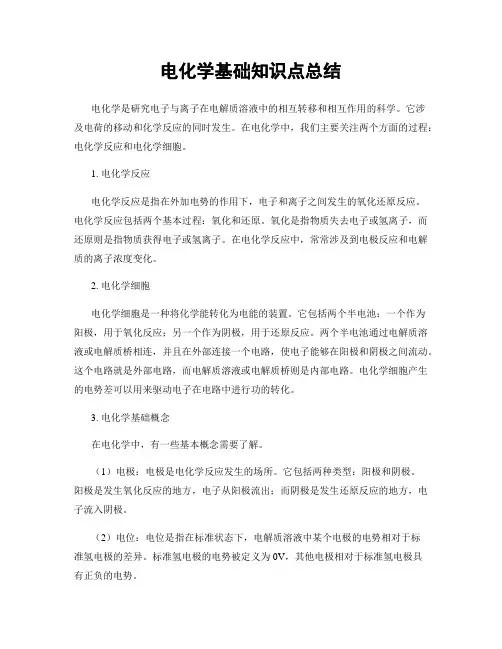 电化学基础知识点总结

电化学是研究电子与离子在电解质溶液中的相互转移和相互作用的科学。它涉及电荷的移动和化学反应的同时发生。在电化学中，我们主要关注两个方面的过程：电化学反应和电化学细胞。

1. 电化学反应

电化学反应是指在外加电势的作用下，电子和离子之间发生的氧化还原反应。电化学反应包括两个基本过程：氧化和还原。氧化是指物质失去电子或氢离子，而还原则是指物质获得电子或氢离子。在电化学反应中，常常涉及到电极反应和电解质的离子浓度变化。

2. 电化学细胞

电化学细胞是一种将化学能转化为电能的装置。它包括两个半电池：一个作为阳极，用于氧化反应；另一个作为阴极，用于还原反应。两个半电池通过电解质溶液或电解质桥相连，并且在外部连接一个电路，使电子能够在阳极和阴极之间流动。这个电路就是外部电路，而电解质溶液或电解质桥则是内部电路。电化学细胞产生的电势差可以用来驱动电子在电路中进行功的转化。

3. 电化学基础概念

在电化学中，有一些基本概念需要了解。

（1）电极：电极是电化学反应发生的场所。它包括两种类型：阳极和阴极。阳极是发生氧化反应的地方，电子从阳极流出；而阴极是发生还原反应的地方，电子流入阴极。

（2）电位：电位是指在标准状态下，电解质溶液中某个电极的电势相对于标准氢电极的差异。标准氢电极的电势被定义为 0V，其他电极相对于标准氢电极具有正负的电势。